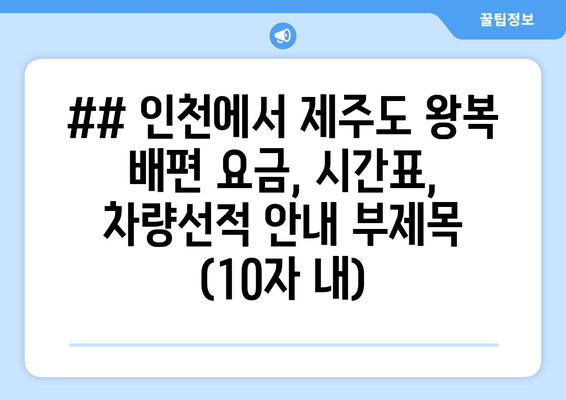 꿀팁정보

## 인천에서 제주도 왕복 배편 요금, 시간표, 차량선적 안내 부제목 (10자 내)